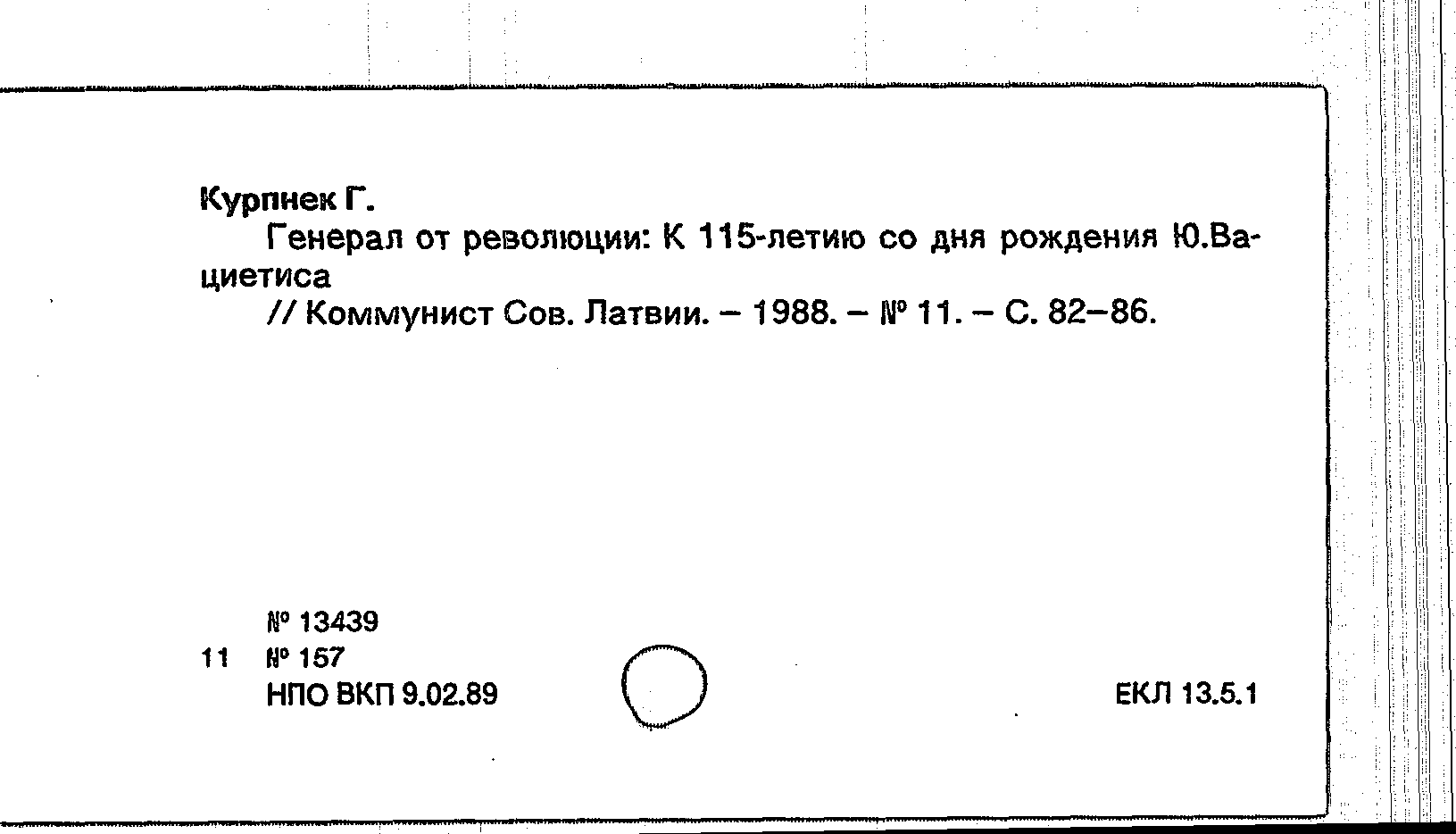 Курпнек Г.

Генерал от революции: К 115-летию со дня рождения Ю.Вациетиса

// Коммунист Сов. Латвии. – 1988. – № 11. – С. 82–86.

№ 13439
11 № 157
НПО ВКП 9.02.89

ЕКЛ 13.5.1